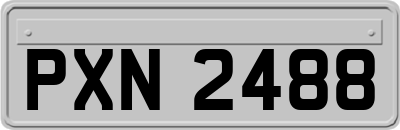 PXN 2488